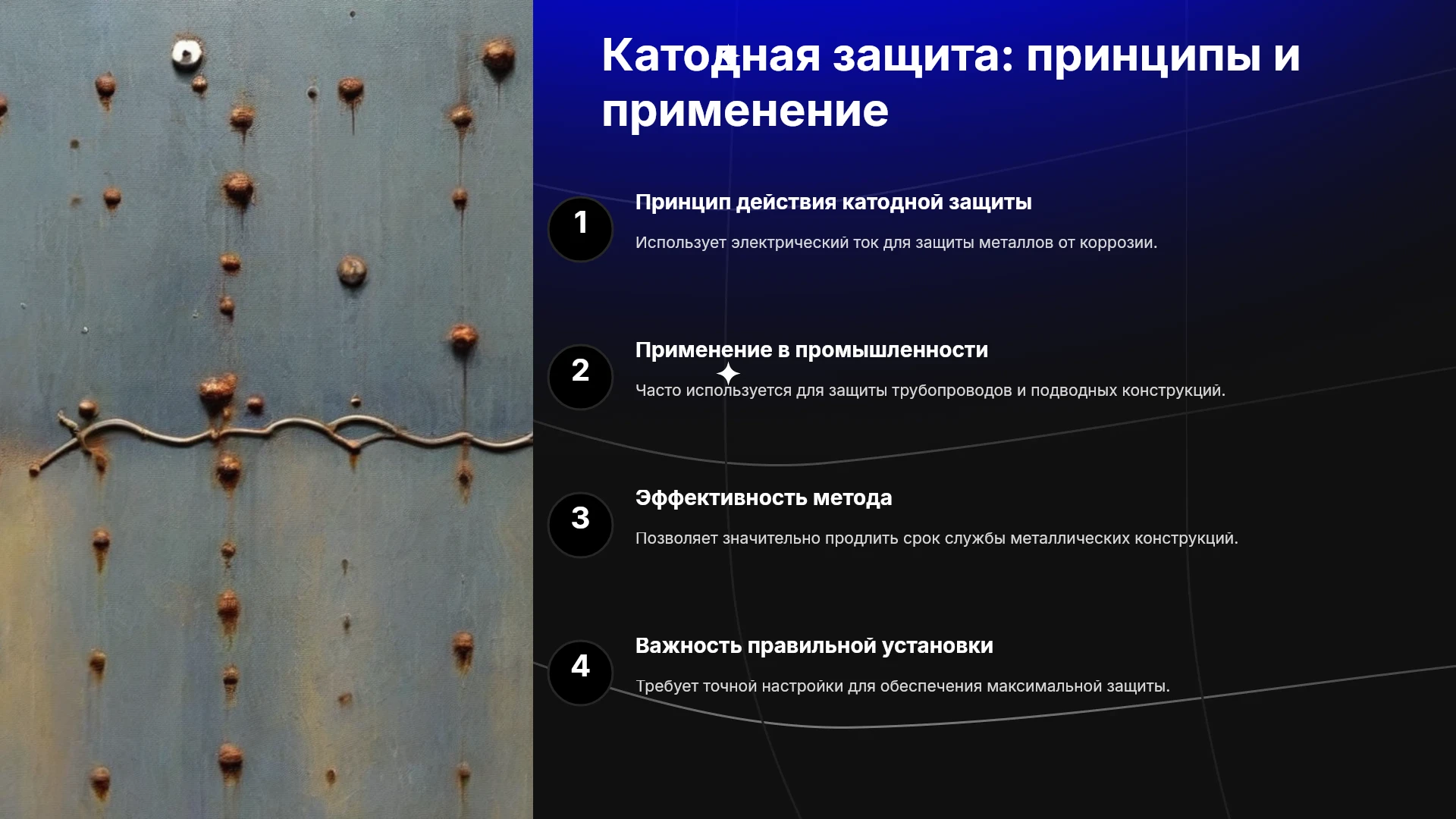 Катодная защита: принципы и применение

1

Принцип действия катодной защиты

Использует электрический ток для защиты металлов от коррозии.

2

Применение в промышленности

Часто используется для защиты трубопроводов и подводных конструкций.

3

Эффективность метода

Позволяет значительно продлить срок службы металлических конструкций.

4

Важность правильной установки

Требует точной настройки для обеспечения максимальной защиты.